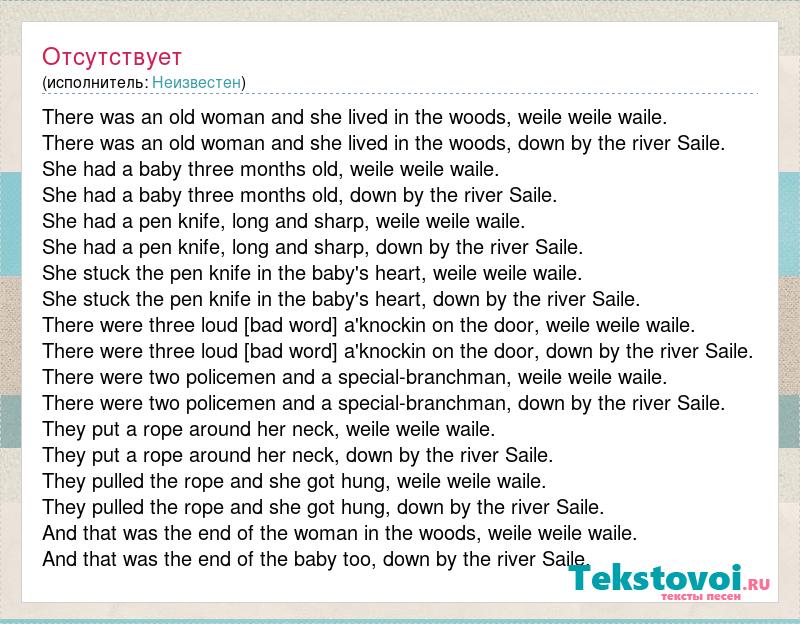 Отсутствует
(исполнитель: Неизвестен)

There was an old woman and she lived in the woods, weile weile waile.
There was an old woman and she lived in the woods, down by the river Saile.
She had a baby three months old, weile weile waile.
She had a baby three months old, down by the river Saile.
She had a pen knife, long and sharp, weile weile waile.
She had a pen knife, long and sharp, down by the river Saile.
She stuck the pen knife in the baby's heart, weile weile waile.
She stuck the pen knife in the baby's heart, down by the river Saile.
There were three loud [bad word] a'knockin on the door, weile weile waile.
There were three loud [bad word] a'knockin on the door, down by the river Saile.
There were two policemen and a special-branchman, weile weile waile.
There were two policemen and a special-branchman, down by the river Saile.
They put a rope around her neck, weile weile waile.
They put a rope around her neck, down by the river Saile.
They pulled the rope and she got hung, weile weile waile.
They pulled the rope and she got hung, down by the river Saile.
And that was the end of the woman in the woods, weile weile waile.
And that was the end of the baby too, down by the river Saile.

Tekstovoi.RU
тексты песен